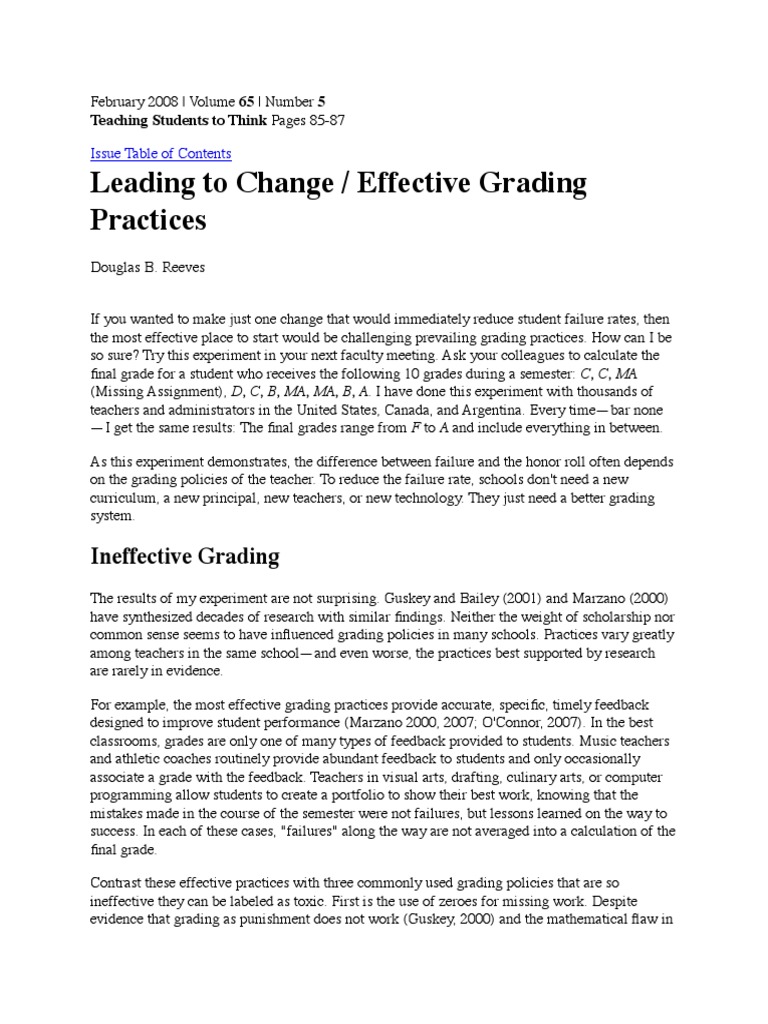 February 2008 | Volume 65 | Number 5
Teaching Students to Think Pages 85-87

Issue Table of Contents

Leading to Change / Effective Grading Practices

Douglas B. Reeves

If you wanted to make just one change that would immediately reduce student failure rates, then the most effective place to start would be challenging prevailing grading practices. How can I be so sure? Try this experiment in your next faculty meeting. Ask your colleagues to calculate the final grade for a student who receives the following 10 grades during a semester: C, C, MA (Missing Assignment), D, C, B, MA, MA, B, A. I have done this experiment with thousands of teachers and administrators in the United States, Canada, and Argentina. Every time—bar none—I get the same results: The final grades range from F to A and include everything in between.

As this experiment demonstrates, the difference between failure and the honor roll often depends on the grading policies of the teacher. To reduce the failure rate, schools don't need a new curriculum, a new principal, new teachers, or new technology. They just need a better grading system.

Ineffective Grading

The results of my experiment are not surprising. Guskey and Bailey (2001) and Marzano (2000) have synthesized decades of research with similar findings. Neither the weight of scholarship nor common sense seems to have influenced grading policies in many schools. Practices vary greatly among teachers in the same school—and even worse, the practices best supported by research are rarely in evidence.

For example, the most effective grading practices provide accurate, specific, timely feedback designed to improve student performance (Marzano 2000, 2007; O'Connor, 2007). In the best classrooms, grades are only one of many types of feedback provided to students. Music teachers and athletic coaches routinely provide abundant feedback to students and only occasionally associate a grade with the feedback. Teachers in visual arts, drafting, culinary arts, or computer programming allow students to create a portfolio to show their best work, knowing that the mistakes made in the course of the semester were not failures, but lessons learned on the way to success. In each of these cases, "failures" along the way are not averaged into a calculation of the final grade.

Contrast these effective practices with three commonly used grading policies that are so ineffective they can be labeled as toxic. First is the use of zeroes for missing work. Despite evidence that grading as punishment does not work (Guskey, 2000) and the mathematical flaw in